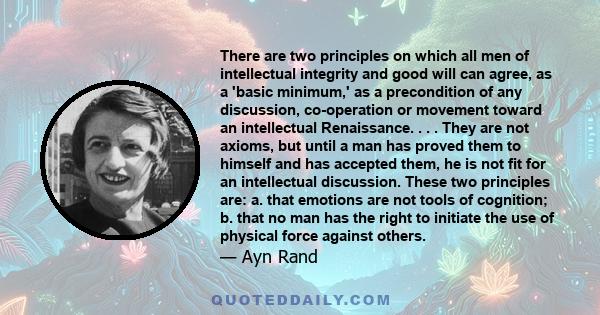 There are two principles on which all men of intellectual integrity and good will can agree, as a 'basic minimum,' as a precondition of any discussion, co-operation or movement toward an intellectual Renaissance. . . . They are not axioms, but until a man has proved them to himself and has accepted them, he is not fit for an intellectual discussion. These two principles are: a. that emotions are not tools of cognition; b. that no man has the right to initiate the use of physical force against others.

— Ayn Rand

QUOTEDDAILY.COM